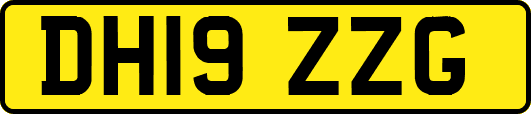 DH19 ZZG